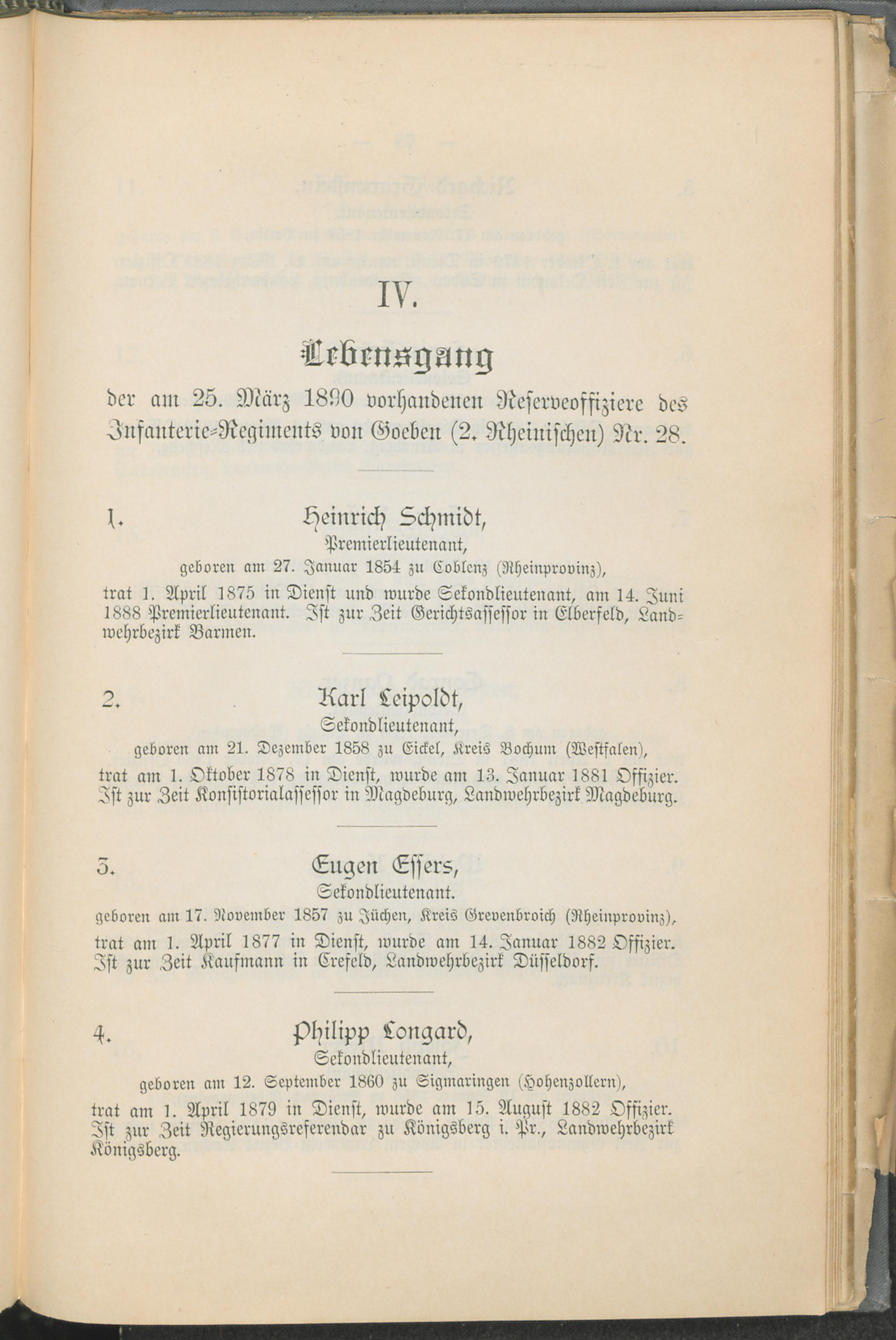 IV.

Lebensgang

der am 25. März 1890 vorhandenen Reserveoffiziere des Infanterie-Regiments von Goeben (2. Rheinischen) Nr. 28.

1. Heinrich Schmidt,
Premierlieutenant,
geboren am 27. Januar 1854 zu Coblenz (Rheinprovinz),
trat 1. April 1875 in Dienst und wurde Sekondlieutenant, am 14. Juni 1888 Premierlieutenant. Ist zur Zeit Gerichtsassessor in Elberfeld, Landwehrbezirk Barmen.

2. Karl Leipoldt,
Sekondlieutenant,
geboren am 21. Dezember 1858 zu Eickel, Kreis Bochum (Westfalen),
trat am 1. Oktober 1878 in Dienst, wurde am 13. Januar 1881 Offizier. Ist zur Zeit Konsistorialassessor in Magdeburg, Landwehrbezirk Magdeburg.

3. Eugen Essers,
Sekondlieutenant.
geboren am 17. November 1857 zu Jüchen, Kreis Grevenbroich (Rheinprovinz),
trat am 1. April 1877 in Dienst, wurde am 14. Januar 1882 Offizier. Ist zur Zeit Kaufmann in Crefeld, Landwehrbezirk Düsseldorf.

4. Philipp Longard,
Sekondlieutenant,
geboren am 12. September 1860 zu Sigmaringen (Hohenzollern),
trat am 1. April 1879 in Dienst, wurde am 15. August 1882 Offizier. Ist zur Zeit Regierungsreferendar zu Königsberg i. Pr., Landwehrbezirk Königsberg.